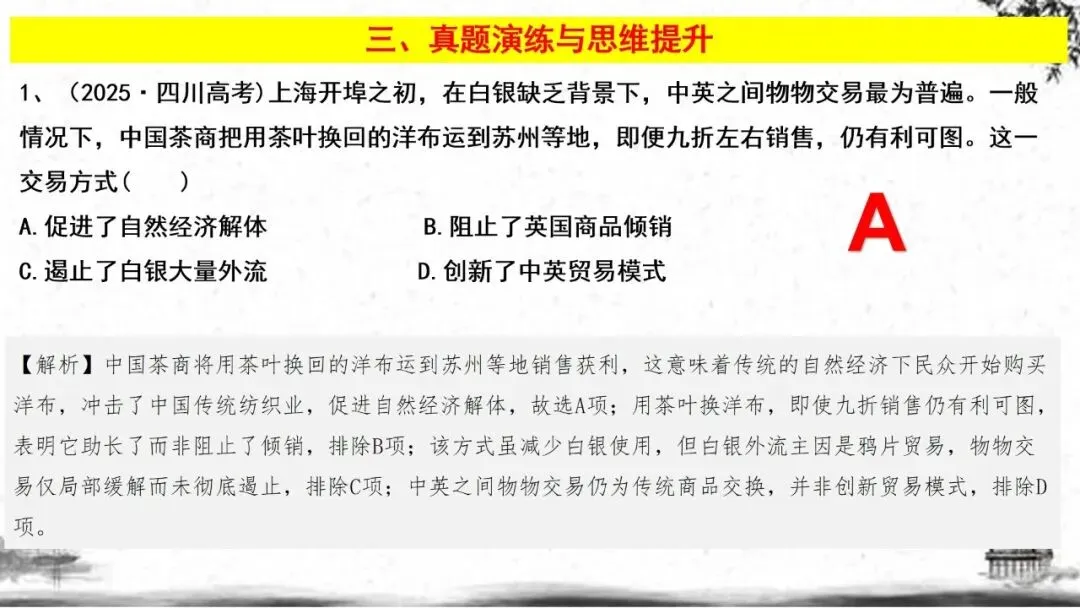 三、真题演练与思维提升

1、（2025·四川高考)上海开埠之初，在白银缺乏背景下，中英之间物物交易最为普遍。一般情况下，中国茶商把用茶叶换回的洋布运到苏州等地，即便九折左右销售，仍有利可图。这一交易方式(　　)

A.促进了自然经济解体　B.阻止了英国商品倾销

C.遏止了白银大量外流　D.创新了中英贸易模式

A

【解析】中国茶商将用茶叶换回的洋布运到苏州等地销售获利，这意味着传统的自然经济下民众开始购买洋布，冲击了中国传统纺织业，促进自然经济解体，故选A项；用茶叶换洋布，即使九折销售仍有利可图，表明它助长了而非阻止了倾销，排除B项；该方式虽减少白银使用，但白银外流主因是鸦片贸易，物物交易仅局部缓解而未彻底遏止，排除C项；中英之间物物交易仍为传统商品交换，并非创新贸易模式，排除D项。